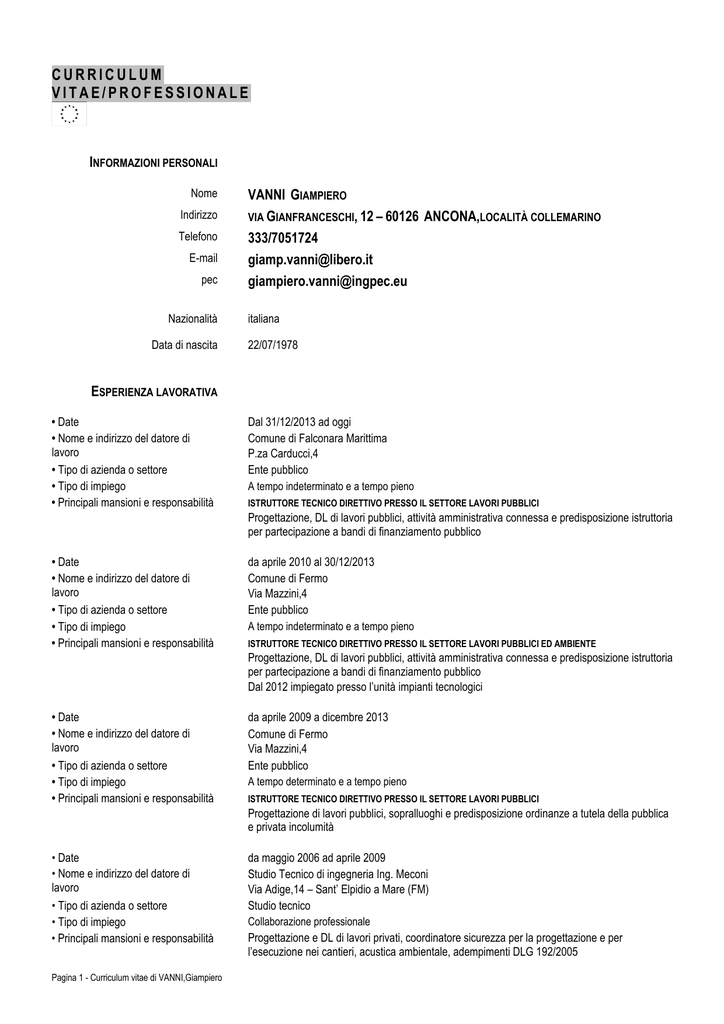 CURRICULUM VITAE/PROFESSIONALE

INFORMAZIONI PERSONALI

Nome VANNI GIAMPIERO
Indirizzo VIA GIANFRANCESCHI, 12 – 60126 ANCONA,LOCALITÀ COLLEMARINO
Telefono 333/7051724
E-mail giamp.vanni@libero.it
pec giampiero.vanni@ingpec.eu

Nazionalità italiana

Data di nascita 22/07/1978

ESPERIENZA LAVORATIVA

• Date Dal 31/12/2013 ad oggi
• Nome e indirizzo del datore di lavoro Comune di Falconara Marittima P.za Carducci,4
• Tipo di azienda o settore Ente pubblico
• Tipo di impiego A tempo indeterminato e a tempo pieno
• Principali mansioni e responsabilità ISTRUTTORE TECNICO DIRETTIVO PRESSO IL SETTORE LAVORI PUBBLICI
Progettazione, DL di lavori pubblici, attività amministrativa connessa e predisposizione istruttoria per partecipazione a bandi di finanziamento pubblico

• Date da aprile 2010 al 30/12/2013
• Nome e indirizzo del datore di lavoro Comune di Fermo Via Mazzini,4
• Tipo di azienda o settore Ente pubblico
• Tipo di impiego A tempo indeterminato e a tempo pieno
• Principali mansioni e responsabilità ISTRUTTORE TECNICO DIRETTIVO PRESSO IL SETTORE LAVORI PUBBLICI ED AMBIENTE
Progettazione, DL di lavori pubblici, attività amministrativa connessa e predisposizione istruttoria per partecipazione a bandi di finanziamento pubblico
Dal 2012 impiegato presso l'unità impianti tecnologici

• Date da aprile 2009 a dicembre 2013
• Nome e indirizzo del datore di lavoro Comune di Fermo Via Mazzini,4
• Tipo di azienda o settore Ente pubblico
• Tipo di impiego A tempo determinato e a tempo pieno
• Principali mansioni e responsabilità ISTRUTTORE TECNICO DIRETTIVO PRESSO IL SETTORE LAVORI PUBBLICI
Progettazione di lavori pubblici, sopralluoghi e predisposizione ordinanze a tutela della pubblica e privata incolumità

• Date da maggio 2006 ad aprile 2009
• Nome e indirizzo del datore di lavoro Studio Tecnico di ingegneria Ing. Meconi Via Adige,14 – Sant' Elpidio a Mare (FM)
• Tipo di azienda o settore Studio tecnico
• Tipo di impiego Collaborazione professionale
• Principali mansioni e responsabilità Progettazione e DL di lavori privati, coordinatore sicurezza per la progettazione e per l'esecuzione nei cantieri, acustica ambientale, adempimenti DLG 192/2005

Pagina 1 - Curriculum vitae di VANNI,Giampiero